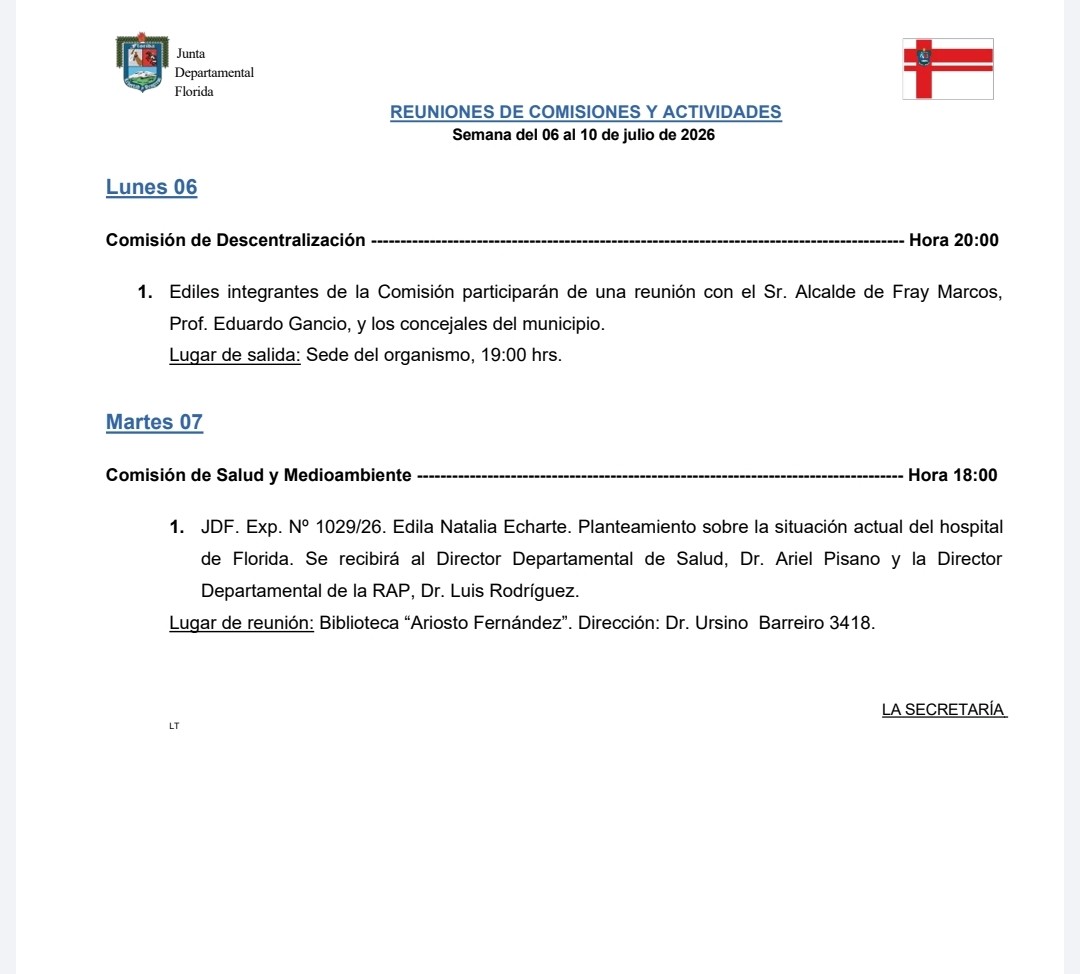 Junta
Departamental
Florida

REUNIONES DE COMISIONES Y ACTIVIDADES
Semana del 06 al 10 de julio de 2026

Lunes 06

Comisión de Descentralización Hora 20:00

1. Ediles integrantes de la Comisión participarán de una reunión con el Sr. Alcalde de Fray Marcos, Prof. Eduardo Gancio, y los concejales del municipio.
Lugar de salida: Sede del organismo, 19:00 hrs.

Martes 07

Comisión de Salud y Medioambiente Hora 18:00

1. JDF. Exp. Nº 1029/26. Edila Natalia Echarte. Planteamiento sobre la situación actual del hospital de Florida. Se recibirá al Director Departamental de Salud, Dr. Ariel Pisano y la Director Departamental de la RAP, Dr. Luis Rodríguez.
Lugar de reunión: Biblioteca "Ariosto Fernández". Dirección: Dr. Ursino Barreiro 3418.

LA SECRETARÍA

LT